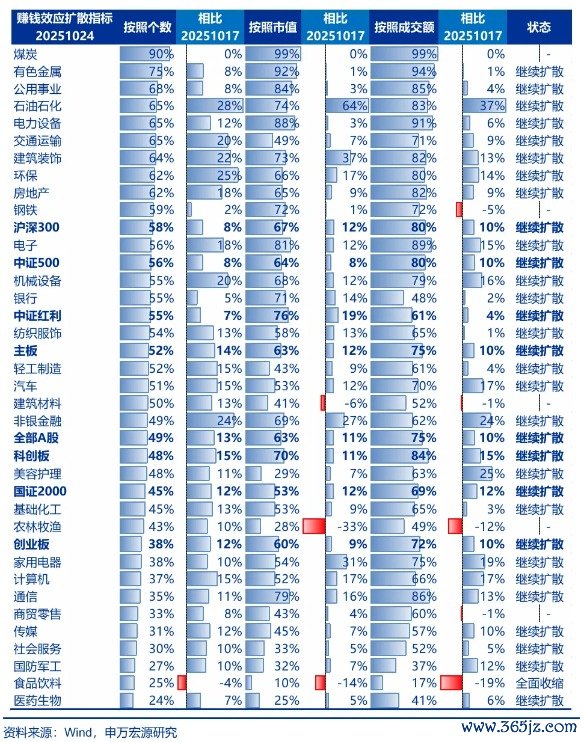 | 赚钱效应扩散指标 20251024 | 按照个数 | 相比 20251017 | 按照市值 | 相比 20251017 | 按照成交额 | 相比 20251017 | 状态 |
|---|---|---|---|---|---|---|---|
| 煤炭 | 90% | 0% | 99% | 0% | 99% | 0% | - |
| 有色金属 | 75% | 8% | 92% | 1% | 94% | 1% | 继续扩散 |
| 公用事业 | 68% | 8% | 84% | 3% | 85% | 4% | 继续扩散 |
| 石油石化 | 65% | 28% | 74% | 64% | 83% | 37% | 继续扩散 |
| 电力设备 | 65% | 12% | 88% | 3% | 91% | 6% | 继续扩散 |
| 交通运输 | 65% | 20% | 49% | 7% | 71% | 9% | 继续扩散 |
| 建筑装饰 | 64% | 22% | 73% | 37% | 82% | 13% | 继续扩散 |
| 环保 | 62% | 25% | 66% | 17% | 80% | 14% | 继续扩散 |
| 房地产 | 62% | 18% | 65% | 9% | 82% | 9% | 继续扩散 |
| 钢铁 | 59% | 2% | 72% | 1% | 72% | -5% | - |
| **沪深300** | **58%** | **8%** | **67%** | **12%** | **80%** | **10%** | **继续扩散** |
| 电子 | 56% | 18% | 81% | 12% | 89% | 15% | 继续扩散 |
| **中证500** | **56%** | **8%** | **64%** | **8%** | **80%** | **10%** | **继续扩散** |
| 机械设备 | 55% | 20% | 68% | 12% | 79% | 16% | 继续扩散 |
| 银行 | 55% | 5% | 71% | 14% | 48% | 2% | 继续扩散 |
| **中证红利** | **55%** | **7%** | **76%** | **19%** | **61%** | **4%** | **继续扩散** |
| 纺织服饰 | 54% | 13% | 58% | 13% | 65% | 1% | 继续扩散 |
| **主板** | **52%** | **14%** | **63%** | **12%** | **75%** | **10%** | **继续扩散** |
| 轻工制造 | 52% | 15% | 43% | 9% | 61% | 4% | 继续扩散 |
| 汽车 | 51% | 15% | 53% | 12% | 70% | 17% | 继续扩散 |
| 建筑材料 | 50% | 13% | 41% | -6% | 52% | -1% | - |
| 非银金融 | 49% | 24% | 69% | 27% | 62% | 24% | 继续扩散 |
| **全部A股** | **49%** | **13%** | **63%** | **11%** | **75%** | **10%** | **继续扩散** |
| **科创板** | **48%** | **15%** | **70%** | **11%** | **84%** | **15%** | **继续扩散** |
| 美容护理 | 48% | 11% | 29% | 7% | 63% | 25% | 继续扩散 |
| **国证2000** | **45%** | **12%** | **53%** | **12%** | **69%** | **12%** | **继续扩散** |
| 基础化工 | 45% | 13% | 53% | 9% | 65% | 3% | 继续扩散 |
| 农林牧渔 | 43% | 10% | 28% | -33% | 49% | -12% | - |
| **创业板** | **38%** | **12%** | **60%** | **9%** | **72%** | **10%** | **继续扩散** |
| 家用电器 | 38% | 10% | 54% | 31% | 75% | 19% | 继续扩散 |
| 计算机 | 37% | 15% | 52% | 17% | 66% | 17% | 继续扩散 |
| 通信 | 35% | 11% | 79% | 16% | 86% | 13% | 继续扩散 |
| 商贸零售 | 33% | 8% | 43% | 4% | 60% | -1% | - |
| 传媒 | 31% | 12% | 45% | 7% | 57% | 10% | 继续扩散 |
| 社会服务 | 30% | 10% | 33% | 5% | 52% | 5% | 继续扩散 |
| 国防军工 | 27% | 10% | 32% | 7% | 37% | 12% | 继续扩散 |
| 食品饮料 | 25% | -4% | 10% | -14% | 17% | -19% | 全面收缩 |
| 医药生物 | 24% | 7% | 25% | 5% | 41% | 6% | 继续扩散 |

资料来源：Wind，申万宏源研究

www.365jz.com